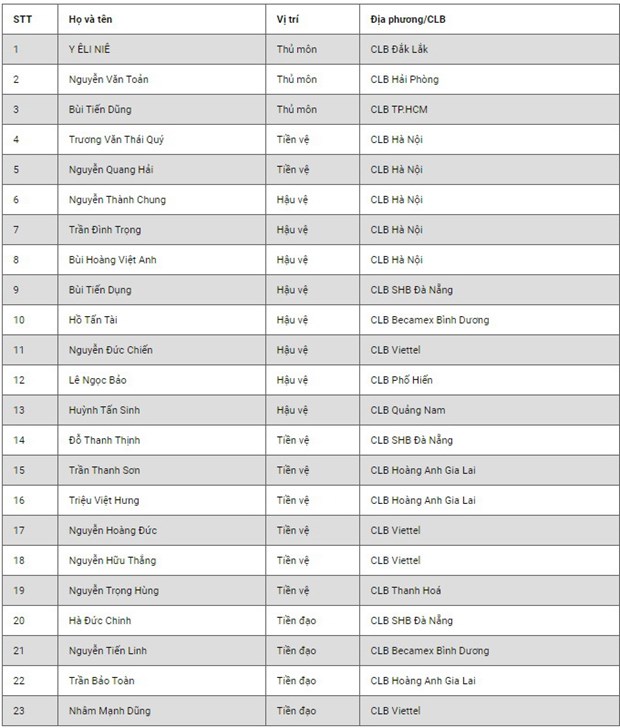 | STT | Họ và tên | Vị trí | Địa phương/CLB |
|---|---|---|---|
| 1 | Y ÊLI NIÊ | Thủ môn | CLB Đắk Lắk |
| 2 | Nguyễn Văn Toản | Thủ môn | CLB Hải Phòng |
| 3 | Bùi Tiến Dũng | Thủ môn | CLB TP.HCM |
| 4 | Trương Văn Thái Quý | Tiền vệ | CLB Hà Nội |
| 5 | Nguyễn Quang Hải | Tiền vệ | CLB Hà Nội |
| 6 | Nguyễn Thành Chung | Hậu vệ | CLB Hà Nội |
| 7 | Trần Đình Trọng | Hậu vệ | CLB Hà Nội |
| 8 | Bùi Hoàng Việt Anh | Hậu vệ | CLB Hà Nội |
| 9 | Bùi Tiến Dụng | Hậu vệ | CLB SHB Đà Nẵng |
| 10 | Hồ Tấn Tài | Hậu vệ | CLB Becamex Bình Dương |
| 11 | Nguyễn Đức Chiến | Hậu vệ | CLB Viettel |
| 12 | Lê Ngọc Bảo | Hậu vệ | CLB Phố Hiến |
| 13 | Huỳnh Tấn Sinh | Hậu vệ | CLB Quảng Nam |
| 14 | Đỗ Thanh Thịnh | Tiền vệ | CLB SHB Đà Nẵng |
| 15 | Trần Thanh Sơn | Tiền vệ | CLB Hoàng Anh Gia Lai |
| 16 | Triệu Việt Hưng | Tiền vệ | CLB Hoàng Anh Gia Lai |
| 17 | Nguyễn Hoàng Đức | Tiền vệ | CLB Viettel |
| 18 | Nguyễn Hữu Thắng | Tiền vệ | CLB Viettel |
| 19 | Nguyễn Trọng Hùng | Tiền vệ | CLB Thanh Hoá |
| 20 | Hà Đức Chinh | Tiền đạo | CLB SHB Đà Nẵng |
| 21 | Nguyễn Tiến Linh | Tiền đạo | CLB Becamex Bình Dương |
| 22 | Trần Bảo Toàn | Tiền đạo | CLB Hoàng Anh Gia Lai |
| 23 | Nhâm Mạnh Dũng | Tiền đạo | CLB Viettel |